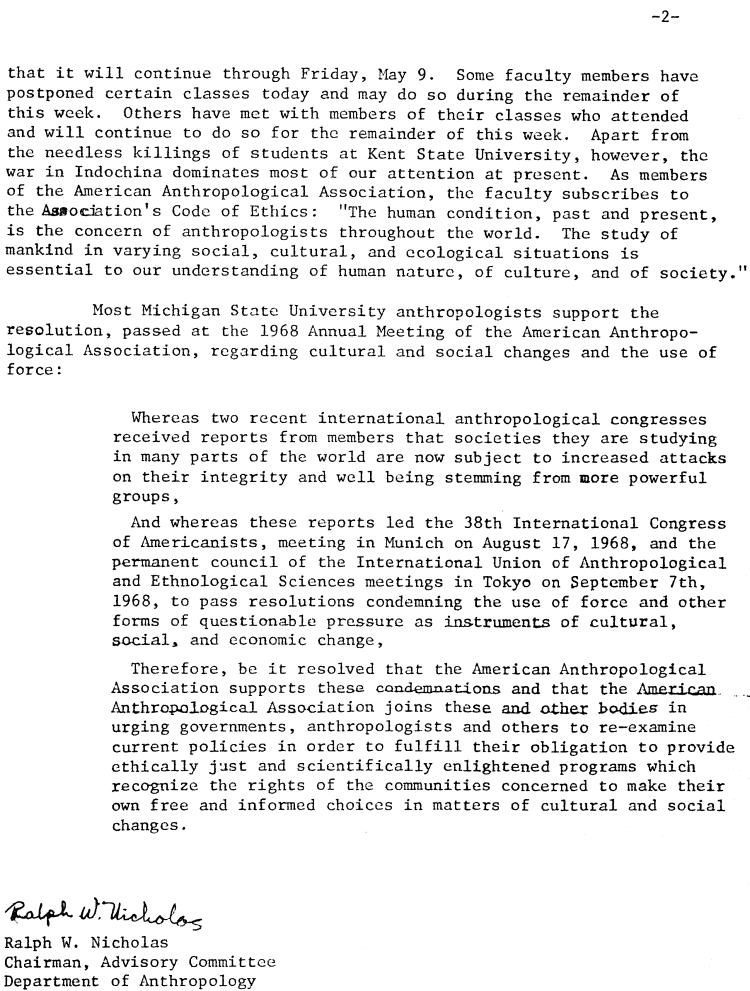 -2-

that it will continue through Friday, May 9. Some faculty members have postponed certain classes today and may do so during the remainder of this week. Others have met with members of their classes who attended and will continue to do so for the remainder of this week. Apart from the needless killings of students at Kent State University, however, the war in Indochina dominates most of our attention at present. As members of the American Anthropological Association, the faculty subscribes to the Association's Code of Ethics: "The human condition, past and present, is the concern of anthropologists throughout the world. The study of mankind in varying social, cultural, and ecological situations is essential to our understanding of human nature, of culture, and of society."

Most Michigan State University anthropologists support the resolution, passed at the 1968 Annual Meeting of the American Anthropological Association, regarding cultural and social changes and the use of force:

Whereas two recent international anthropological congresses received reports from members that societies they are studying in many parts of the world are now subject to increased attacks on their integrity and well being stemming from more powerful groups,

And whereas these reports led the 38th International Congress of Americanists, meeting in Munich on August 17, 1968, and the permanent council of the International Union of Anthropological and Ethnological Sciences meetings in Tokyo on September 7th, 1968, to pass resolutions condemning the use of force and other forms of questionable pressure as instruments of cultural, social, and economic change,

Therefore, be it resolved that the American Anthropological Association supports these condemnations and that the American Anthropological Association joins these and other bodies in urging governments, anthropologists and others to re-examine current policies in order to fulfill their obligation to provide ethically just and scientifically enlightened programs which recognize the rights of the communities concerned to make their own free and informed choices in matters of cultural and social changes.

Ralph W. Nicholas

Ralph W. Nicholas
Chairman, Advisory Committee
Department of Anthropology